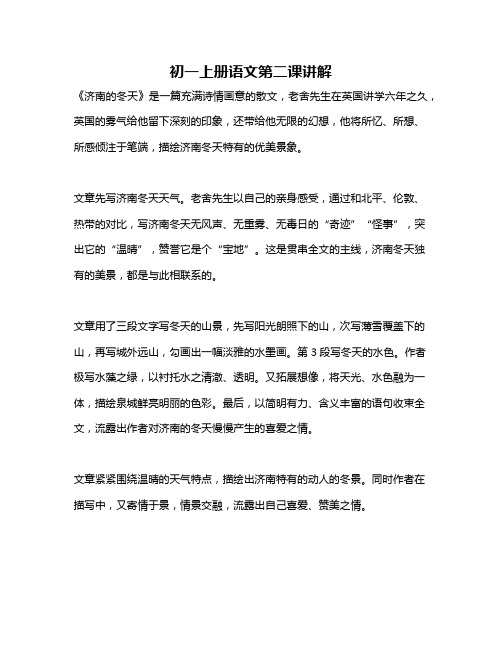 初一上册语文第二课讲解

《济南的冬天》是一篇充满诗情画意的散文，老舍先生在英国讲学六年之久，英国的雾气给他留下深刻的印象，还带给他无限的幻想，他将所忆、所想、所感倾注于笔端，描绘济南冬天特有的优美景象。

文章先写济南冬天天气。老舍先生以自己的亲身感受，通过和北平、伦敦、热带的对比，写济南冬天无风声、无重雾、无毒日的“奇迹”“怪事”，突出它的“温晴”，赞誉它是个“宝地”。这是贯串全文的主线，济南冬天独有的美景，都是与此相联系的。

文章用了三段文字写冬天的山景，先写阳光朗照下的山，次写薄雪覆盖下的山，再写城外远山，勾画出一幅淡雅的水墨画。第 3 段写冬天的水色。作者极写水藻之绿，以衬托水之清澈、透明。又拓展想像，将天光、水色融为一体，描绘泉城鲜亮明丽的色彩。最后，以简明有力、含义丰富的语句收束全文，流露出作者对济南的冬天慢慢产生的喜爱之情。

文章紧紧围绕温晴的天气特点，描绘出济南特有的动人的冬景。同时作者在描写中，又寄情于景，情景交融，流露出自己喜爱、赞美之情。